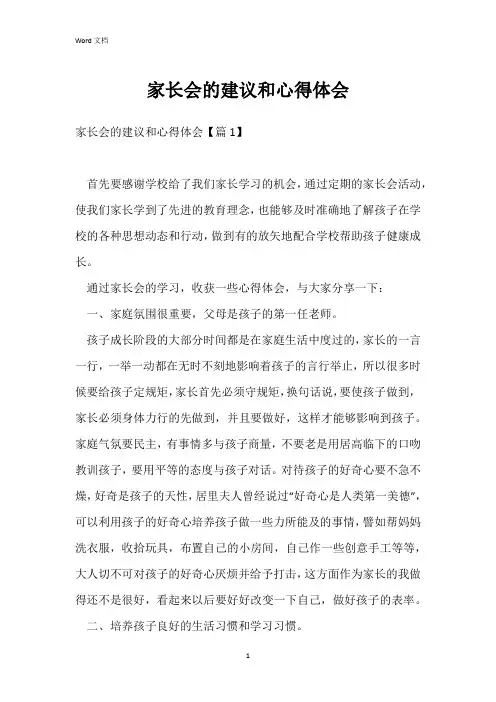 Word 文档

家长会的建议和心得体会

家长会的建议和心得体会【篇1】

首先要感谢学校给了我们家长学习的机会，通过定期的家长会活动，使我们家长学到了先进的教育理念，也能够及时准确地了解孩子在学校的各种思想动态和行动，做到有的放矢地配合学校帮助孩子健康成长。

通过家长会的学习，收获一些心得体会，与大家分享一下：

一、家庭氛围很重要，父母是孩子的第一任老师。

孩子成长阶段的大部分时间都是在家庭生活中度过的，家长的一言一行，一举一动都在无时不刻地影响着孩子的言行举止，所以很多时候要给孩子定规矩，家长首先必须守规矩，换句话说，要使孩子做到，家长必须身体力行的先做到，并且要做好，这样才能够影响到孩子。家庭气氛要民主，有事情多与孩子商量，不要老是用居高临下的口吻教训孩子，要用平等的态度与孩子对话。对待孩子的好奇心要不急不燥，好奇是孩子的天性，居里夫人曾经说过“好奇心是人类第一美德”，可以利用孩子的好奇心培养孩子做一些力所能及的事情，譬如帮妈妈洗衣服，收拾玩具，布置自己的小房间，自己作一些创意手工等等，大人切不可对孩子的好奇心厌烦并给予打击，这方面作为家长的我做得还不是很好，看起来以后要好好改变一下自己，做好孩子的表率。

二、培养孩子良好的生活习惯和学习习惯。

1